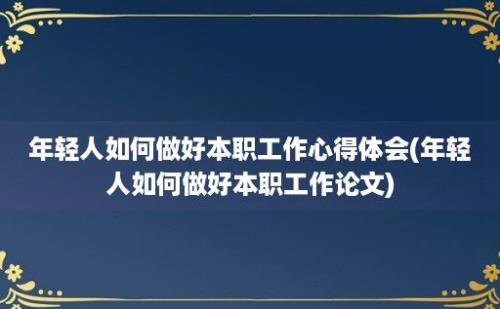 年轻人如何做好本职工作心得体会(年轻人如何做好本职工作论文)